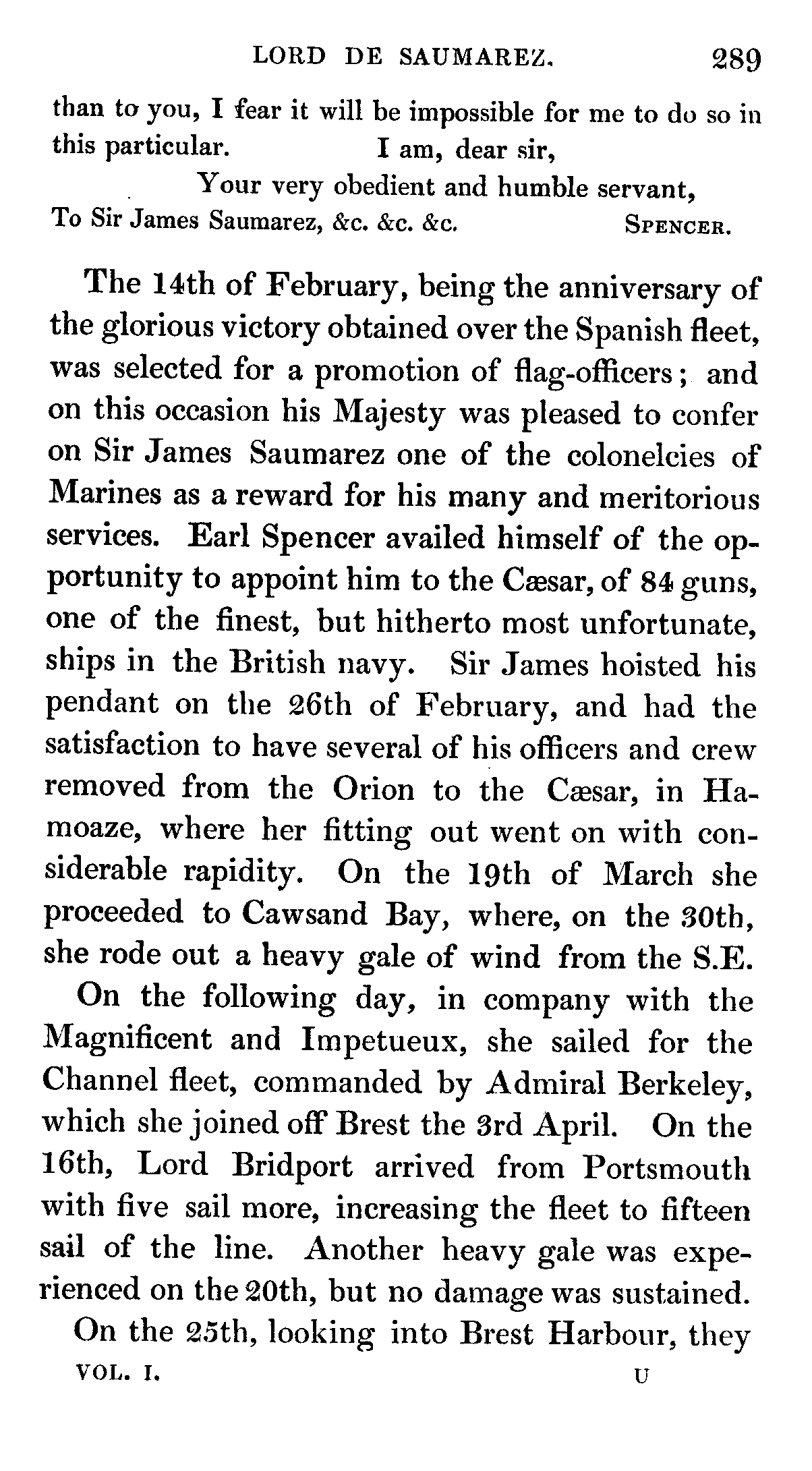 LORD DE SAUMAREZ. 289

than to you, I fear it will be impossible for me to do so in this particular. I am, dear sir,

Your very obedient and humble servant,

To Sir James Saumarez, &c. &c. &c. SPENCER.

The 14th of February, being the anniversary of the glorious victory obtained over the Spanish fleet, was selected for a promotion of flag-officers; and on this occasion his Majesty was pleased to confer on Sir James Saumarez one of the colonelcies of Marines as a reward for his many and meritorious services. Earl Spencer availed himself of the opportunity to appoint him to the Cæsar, of 84 guns, one of the finest, but hitherto most unfortunate, ships in the British navy. Sir James hoisted his pendant on the 26th of February, and had the satisfaction to have several of his officers and crew removed from the Orion to the Cæsar, in Hamoaze, where her fitting out went on with considerable rapidity. On the 19th of March she proceeded to Cawsand Bay, where, on the 30th, she rode out a heavy gale of wind from the S.E.

On the following day, in company with the Magnificent and Impetueux, she sailed for the Channel fleet, commanded by Admiral Berkeley, which she joined off Brest the 3rd April. On the 16th, Lord Bridport arrived from Portsmouth with five sail more, increasing the fleet to fifteen sail of the line. Another heavy gale was experienced on the 20th, but no damage was sustained.

On the 25th, looking into Brest Harbour, they

VOL. I. U